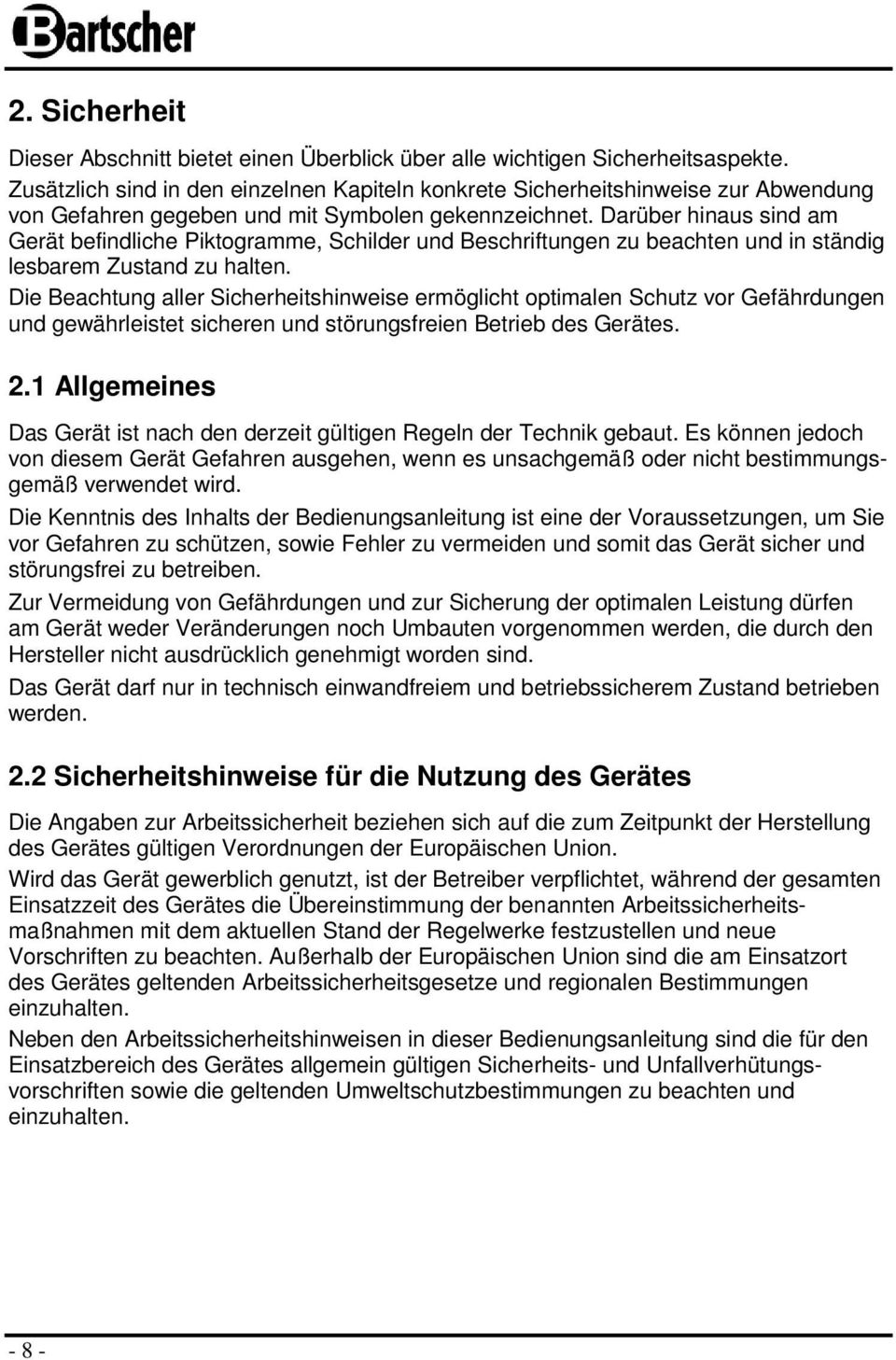 Bartscher

2. Sicherheit

Dieser Abschnitt bietet einen Überblick über alle wichtigen Sicherheitsaspekte. Zusätzlich sind in den einzelnen Kapiteln konkrete Sicherheitshinweise zur Abwendung von Gefahren gegeben und mit Symbolen gekennzeichnet. Darüber hinaus sind am Gerät befindliche Piktogramme, Schilder und Beschriftungen zu beachten und in ständig lesbarem Zustand zu halten.
Die Beachtung aller Sicherheitshinweise ermöglicht optimalen Schutz vor Gefährdungen und gewährleistet sicheren und störungsfreien Betrieb des Gerätes.

2.1 Allgemeines

Das Gerät ist nach den derzeit gültigen Regeln der Technik gebaut. Es können jedoch von diesem Gerät Gefahren ausgehen, wenn es unsachgemäß oder nicht bestimmungsgemäß verwendet wird.

Die Kenntnis des Inhalts der Bedienungsanleitung ist eine der Voraussetzungen, um Sie vor Gefahren zu schützen, sowie Fehler zu vermeiden und somit das Gerät sicher und störungsfrei zu betreiben.

Zur Vermeidung von Gefährdungen und zur Sicherung der optimalen Leistung dürfen am Gerät weder Veränderungen noch Umbauten vorgenommen werden, die durch den Hersteller nicht ausdrücklich genehmigt worden sind.

Das Gerät darf nur in technisch einwandfreiem und betriebssicherem Zustand betrieben werden.

2.2 Sicherheitshinweise für die Nutzung des Gerätes

Die Angaben zur Arbeitssicherheit beziehen sich auf die zum Zeitpunkt der Herstellung des Gerätes gültigen Verordnungen der Europäischen Union.

Wird das Gerät gewerblich genutzt, ist der Betreiber verpflichtet, während der gesamten Einsatzzeit des Gerätes die Übereinstimmung der benannten Arbeitssicherheitsmaßnahmen mit dem aktuellen Stand der Regelwerke festzustellen und neue Vorschriften zu beachten. Außerhalb der Europäischen Union sind die am Einsatzort des Gerätes geltenden Arbeitssicherheitsgesetze und regionalen Bestimmungen einzuhalten.

Neben den Arbeitssicherheitshinweisen in dieser Bedienungsanleitung sind die für den Einsatzbereich des Gerätes allgemein gültigen Sicherheits- und Unfallverhütungsvorschriften sowie die geltenden Umweltschutzbestimmungen zu beachten und einzuhalten.

- 8 -